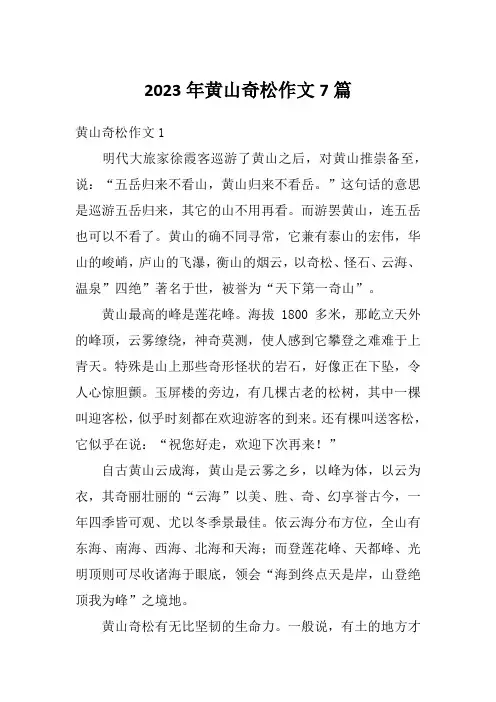 2023年黄山奇松作文7篇

黄山奇松作文1

明代大旅家徐霞客巡游了黄山之后，对黄山推崇备至，说：“五岳归来不看山，黄山归来不看岳。”这句话的意思是巡游五岳归来，其它的山不用再看。而游罢黄山，连五岳也可以不看了。黄山的确不同寻常，它兼有泰山的宏伟，华山的峻峭，庐山的飞瀑，衡山的烟云，以奇松、怪石、云海、温泉”四绝”著名于世，被誉为“天下第一奇山”。

黄山最高的峰是莲花峰。海拔 1800 多米，那屹立天外的峰顶，云雾缭绕，神奇莫测，使人感到它攀登之难难于上青天。特殊是山上那些奇形怪状的岩石，好像正在下坠，令人心惊胆颤。玉屏楼的旁边，有几棵古老的松树，其中一棵叫迎客松，似乎时刻都在欢迎游客的到来。还有棵叫送客松，它似乎在说：“祝您好走，欢迎下次再来！”

自古黄山云成海，黄山是云雾之乡，以峰为体，以云为衣，其奇丽壮丽的“云海”以美、胜、奇、幻享誉古今，一年四季皆可观、尤以冬季景最佳。依云海分布方位，全山有东海、南海、西海、北海和天海；而登莲花峰、天都峰、光明顶则可尽收诸海于眼底，领会“海到终点天是岸，山登绝顶我为峰”之境地。

黄山奇松有无比坚韧的生命力。一般说，有土的地方才